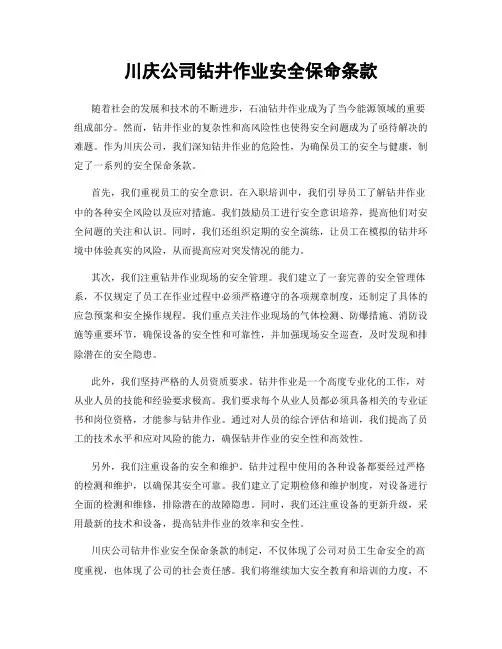 川庆公司钻井作业安全保命条款

随着社会的发展和技术的不断进步，石油钻井作业成为了当今能源领域的重要组成部分。然而，钻井作业的复杂性和高风险性也使得安全问题成为了亟待解决的难题。作为川庆公司，我们深知钻井作业的危险性，为确保员工的安全与健康，制定了一系列的安全保命条款。

首先，我们重视员工的安全意识。在入职培训中，我们引导员工了解钻井作业中的各种安全风险以及应对措施。我们鼓励员工进行安全意识培养，提高他们对安全问题的关注和认识。同时，我们还组织定期的安全演练，让员工在模拟的钻井环境中体验真实的风险，从而提高应对突发情况的能力。

其次，我们注重钻井作业现场的安全管理。我们建立了一套完善的安全管理体系，不仅规定了员工在作业过程中必须严格遵守的各项规章制度，还制定了具体的应急预案和安全操作规程。我们重点关注作业现场的气体检测、防爆措施、消防设施等重要环节，确保设备的安全性和可靠性，并加强现场安全巡查，及时发现和排除潜在的安全隐患。

此外，我们坚持严格的人员资质要求。钻井作业是一个高度专业化的工作，对从业人员的技能和经验要求极高。我们要求每个从业人员都必须具备相关的专业证书和岗位资格，才能参与钻井作业。通过对人员的综合评估和培训，我们提高了员工的技术水平和应对风险的能力，确保钻井作业的安全性和高效性。

另外，我们注重设备的安全和维护。钻井过程中使用的各种设备都要经过严格的检测和维护，以确保其安全可靠。我们建立了定期检修和维护制度，对设备进行全面的检测和维修，排除潜在的故障隐患。同时，我们还注重设备的更新升级，采用最新的技术和设备，提高钻井作业的效率和安全性。

川庆公司钻井作业安全保命条款的制定，不仅体现了公司对员工生命安全的高度重视，也体现了公司的社会责任感。我们将继续加大安全教育和培训的力度，不